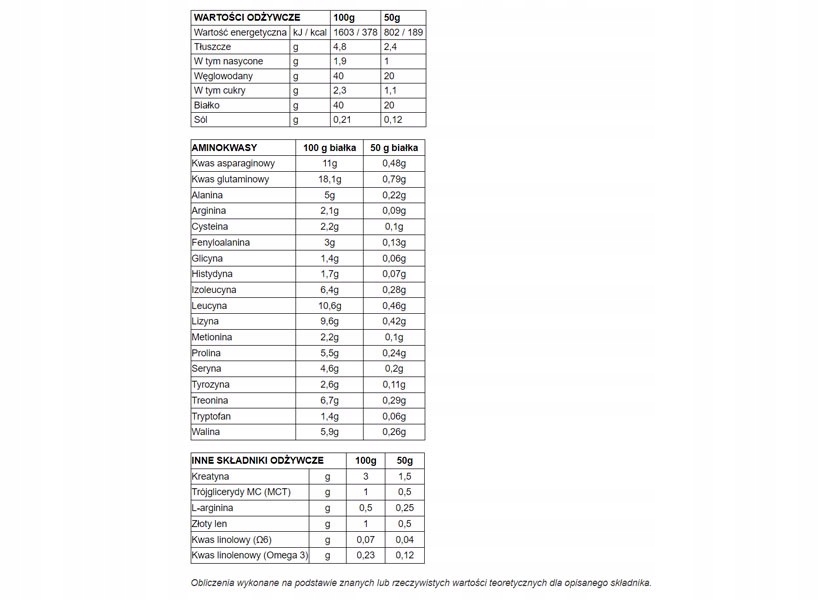 | WARTOŚCI ODŻYWCZE | | 100g | 50g |
|---|---|---|---|
| Wartość energetyczna | kJ / kcal | 1603 / 378 | 802 / 189 |
| Tłuszcze | g | 4,8 | 2,4 |
| W tym nasycone | g | 1,9 | 1 |
| Węglowodany | g | 40 | 20 |
| W tym cukry | g | 2,3 | 1,1 |
| Białko | g | 40 | 20 |
| Sól | g | 0,21 | 0,12 |

| AMINOKWASY | 100 g białka | 50 g białka |
|---|---|---|
| Kwas asparaginowy | 11g | 0,48g |
| Kwas glutaminowy | 18,1g | 0,79g |
| Alanina | 5g | 0,22g |
| Arginina | 2,1g | 0,09g |
| Cysteina | 2,2g | 0,1g |
| Fenyloalanina | 3g | 0,13g |
| Glicyna | 1,4g | 0,06g |
| Histydyna | 1,7g | 0,07g |
| Izoleucyna | 6,4g | 0,28g |
| Leucyna | 10,6g | 0,46g |
| Lizyna | 9,6g | 0,42g |
| Metionina | 2,2g | 0,1g |
| Prolina | 5,5g | 0,24g |
| Seryna | 4,6g | 0,2g |
| Tyrozyna | 2,6g | 0,11g |
| Treonina | 6,7g | 0,29g |
| Tryptofan | 1,4g | 0,06g |
| Walina | 5,9g | 0,26g |

| INNE SKŁADNIKI ODŻYWCZE | | 100g | 50g |
|---|---|---|---|
| Kreatyna | g | 3 | 1,5 |
| Trójglicerydy MC (MCT) | g | 1 | 0,5 |
| L-arginina | g | 0,5 | 0,25 |
| Złoty len | g | 1 | 0,5 |
| Kwas linolowy (Ω6) | g | 0,07 | 0,04 |
| Kwas linolenowy (Omega 3) | g | 0,23 | 0,12 |

Obliczenia wykonane na podstawie znanych lub rzeczywistych wartości teoretycznych dla opisanego składnika.